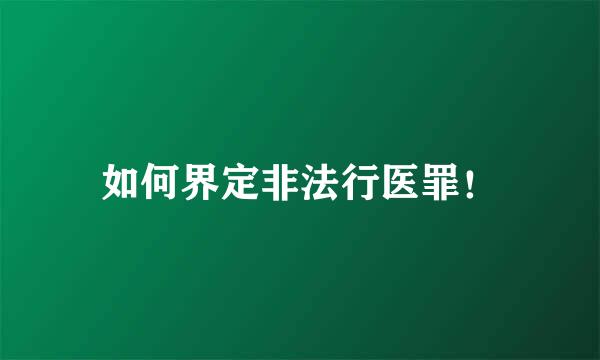 如何界定非法行医罪！